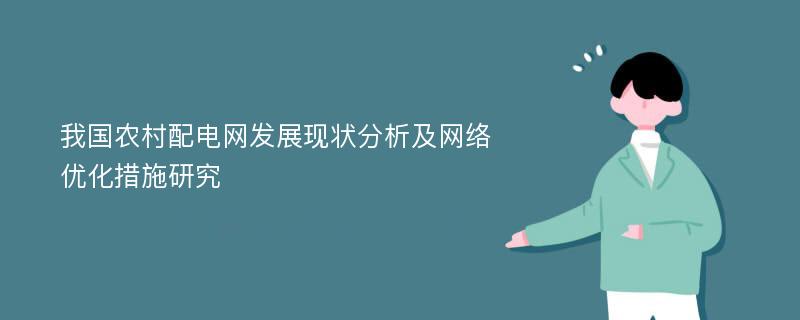 我国农村配电网发展现状分析及网络优化措施研究